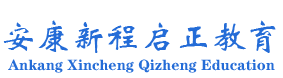 安康新程启正教育
Ankang Xincheng Qizheng Education